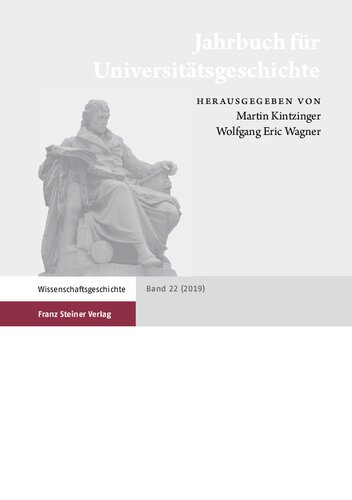 Jahrbuch für Universitätsgeschichte

HERAUSGEGEBEN VON
Martin Kintzinger
Wolfgang Eric Wagner

Wissenschaftsgeschichte

Band 22 (2019)

Franz Steiner Verlag